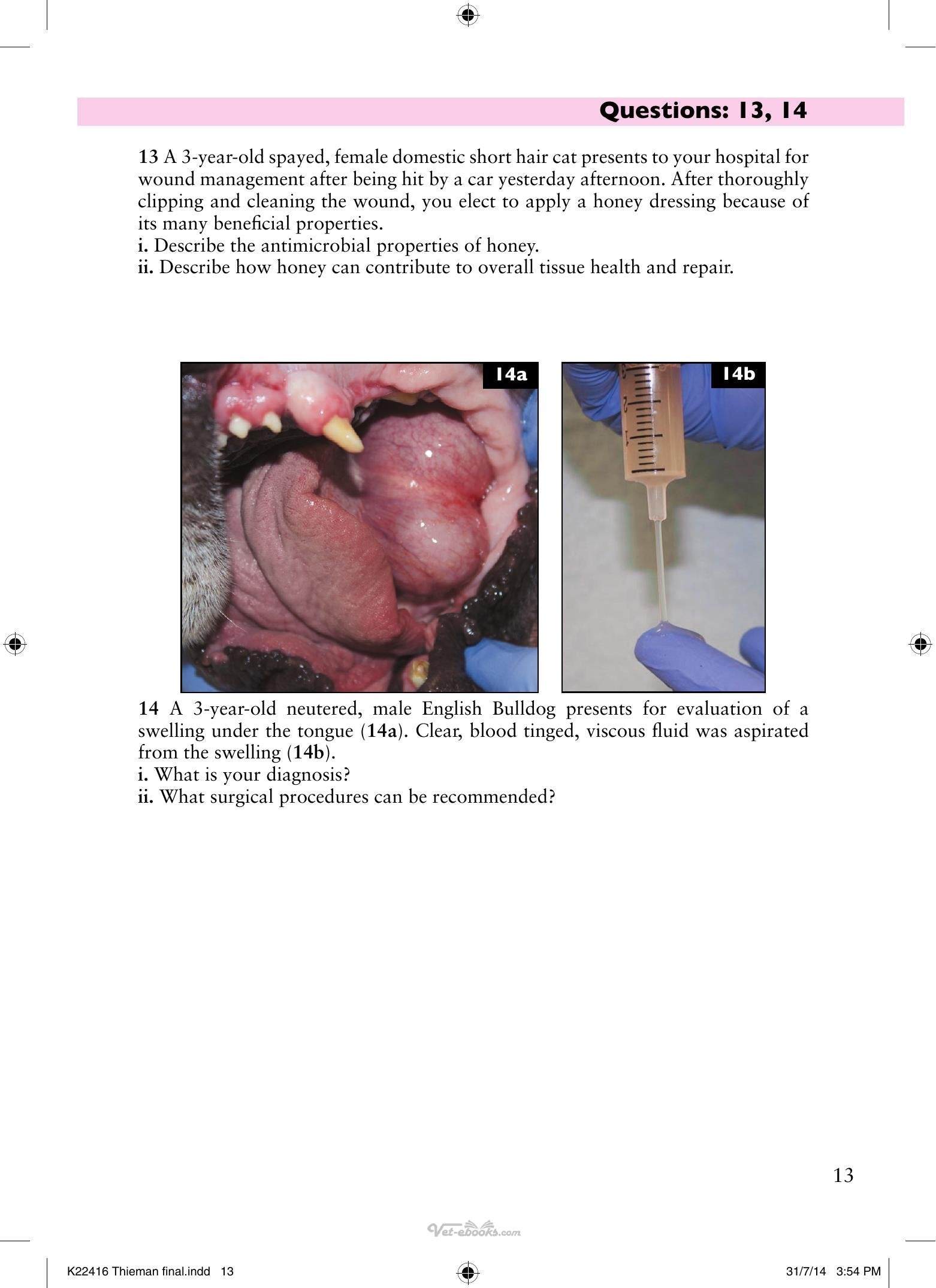 Questions: 13, 14

13 A 3-year-old spayed, female domestic short hair cat presents to your hospital for wound management after being hit by a car yesterday afternoon. After thoroughly clipping and cleaning the wound, you elect to apply a honey dressing because of its many beneficial properties.
i. Describe the antimicrobial properties of honey.
ii. Describe how honey can contribute to overall tissue health and repair.

14a

14b

14 A 3-year-old neutered, male English Bulldog presents for evaluation of a swelling under the tongue (14a). Clear, blood tinged, viscous fluid was aspirated from the swelling (14b).
i. What is your diagnosis?
ii. What surgical procedures can be recommended?

13

Vet-ebooks.com

K22416 Thieman final.indd 13

31/7/14 3:54 PM